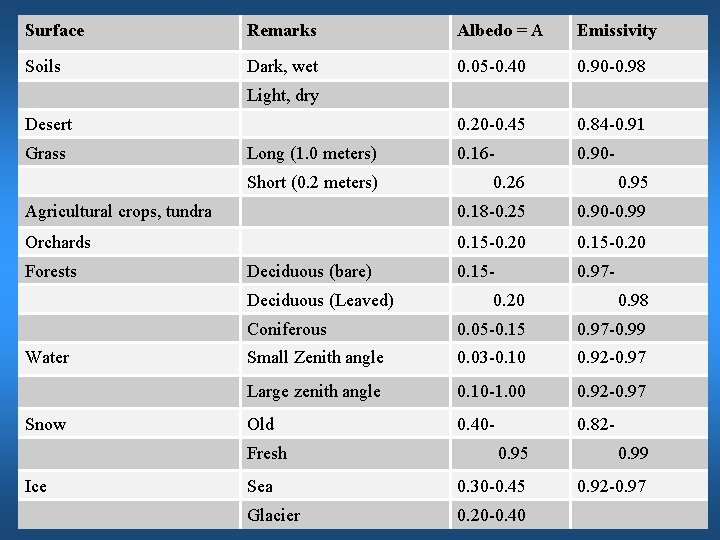 | Surface | Remarks | Albedo = A | Emissivity |
|---|---|---|---|
| Soils | Dark, wet | 0.05-0.40 | 0.90-0.98 |
|  | Light, dry |  |  |
| Desert |  | 0.20-0.45 | 0.84-0.91 |
| Grass | Long (1.0 meters) | 0.16- | 0.90- |
|  | Short (0.2 meters) | 0.26 | 0.95 |
| Agricultural crops, tundra |  | 0.18-0.25 | 0.90-0.99 |
| Orchards |  | 0.15-0.20 | 0.15-0.20 |
| Forests | Deciduous (bare) | 0.15- | 0.97- |
|  | Deciduous (Leaved) | 0.20 | 0.98 |
|  | Coniferous | 0.05-0.15 | 0.97-0.99 |
| Water | Small Zenith angle | 0.03-0.10 | 0.92-0.97 |
|  | Large zenith angle | 0.10-1.00 | 0.92-0.97 |
| Snow | Old | 0.40- | 0.82- |
|  | Fresh | 0.95 | 0.99 |
| Ice | Sea | 0.30-0.45 | 0.92-0.97 |
|  | Glacier | 0.20-0.40 |  |